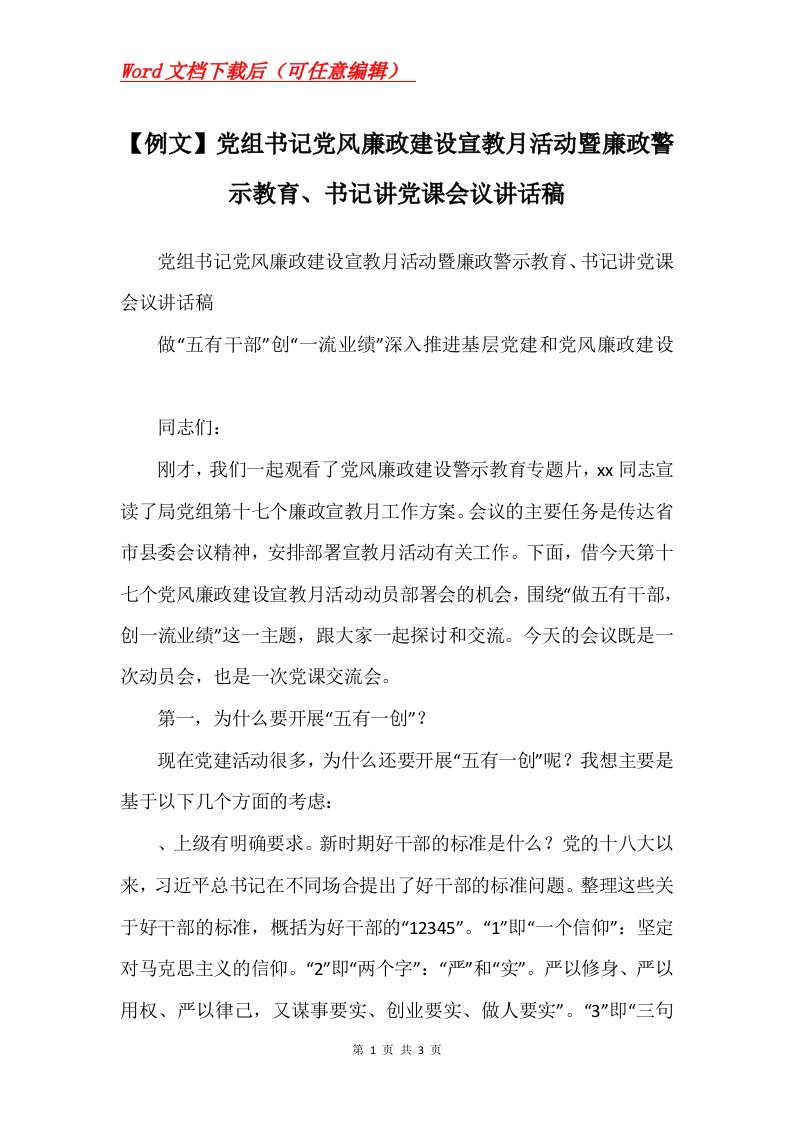 Word文档下载后（可任意编辑）

【例文】党组书记党风廉政建设宣教月活动暨廉政警示教育、书记讲党课会议讲话稿

党组书记党风廉政建设宣教月活动暨廉政警示教育、书记讲党课会议讲话稿

做“五有干部”创“一流业绩”深入推进基层党建和党风廉政建设

同志们：

刚才，我们一起观看了党风廉政建设警示教育专题片，xx同志宣读了局党组第十七个廉政宣教月工作方案。会议的主要任务是传达省市县委会议精神，安排部署宣教月活动有关工作。下面，借今天第十七个党风廉政建设宣教月活动动员部署会的机会，围绕“做五有干部，创一流业绩”这一主题，跟大家一起探讨和交流。今天的会议既是一次动员会，也是一次党课交流会。

第一，为什么要开展“五有一创”？

现在党建活动很多，为什么还要开展“五有一创”呢？我想主要是基于以下几个方面的考虑：

、上级有明确要求。新时期好干部的标准是什么？党的十八大以来，习近平总书记在不同场合提出了好干部的标准问题。整理这些关于好干部的标准，概括为好干部的“12345”。“1”即“一个信仰”：坚定对马克思主义的信仰。“2”即“两个字”：“严”和“实”。严以修身、严以用权、严以律己，又谋事要实、创业要实、做人要实”。“3”即“三句

第 1 页 共 3 页